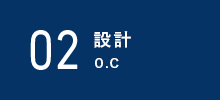 02 設計
O.C